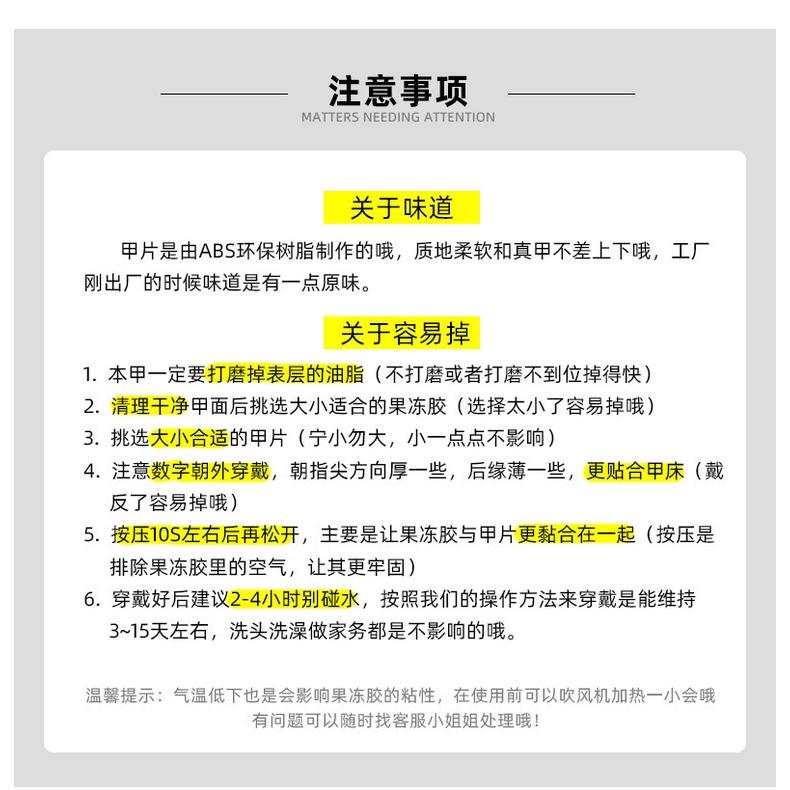 注意事项
MATTERS NEEDING ATTENTION

关于味道

甲片是由ABS环保树脂制作的哦，质地柔软和真甲不差上下哦，工厂刚出厂的时候味道是有一点原味。

关于容易掉

1. 本甲一定要打磨掉表层的油脂（不打磨或者打磨不到位掉得快）
2. 清理干净甲面后挑选大小适合的果冻胶（选择太小了容易掉哦）
3. 挑选大小合适的甲片（宁小勿大，小一点点不影响）
4. 注意数字朝外穿戴，朝指尖方向厚一些，后缘薄一些，更贴合甲床（戴反了容易掉哦）
5. 按压10S左右后再松开，主要是让果冻胶与甲片更黏合在一起（按压是排除果冻胶里的空气，让其更牢固）
6. 穿戴好后建议2-4小时别碰水，按照我们的操作方法来穿戴是能维持3~15天左右，洗头洗澡做家务都是不影响的哦。

温馨提示：气温低下也是会影响果冻胶的粘性，在使用前可以吹风机加热一小会哦
有问题可以随时找客服小姐姐处理哦！